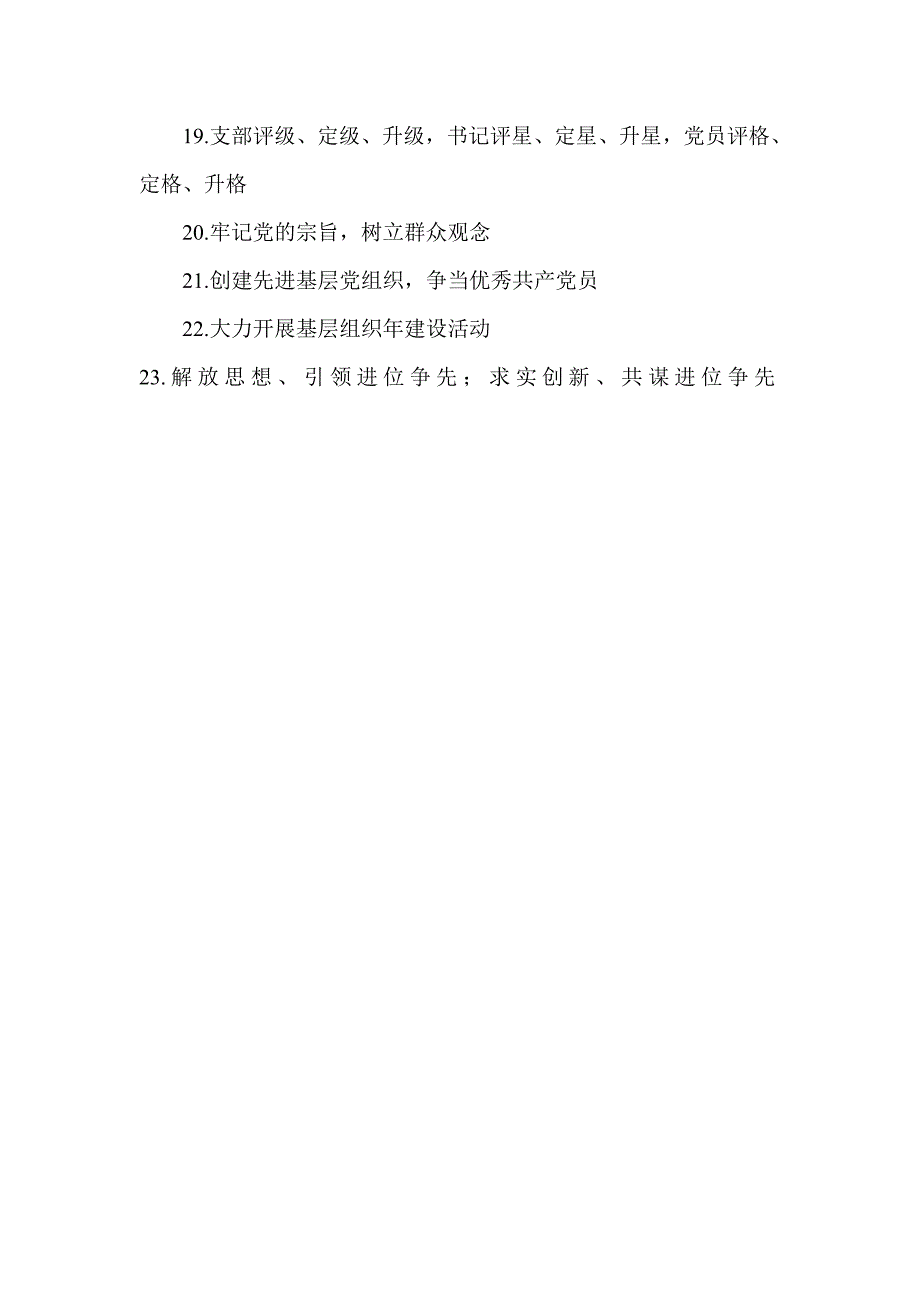 19.支部评级、定级、升级，书记评星、定星、升星，党员评格、定格、升格

20.牢记党的宗旨，树立群众观念

21.创建先进基层党组织，争当优秀共产党员

22.大力开展基层组织年建设活动

23.解放思想、引领进位争先；求实创新、共谋进位争先